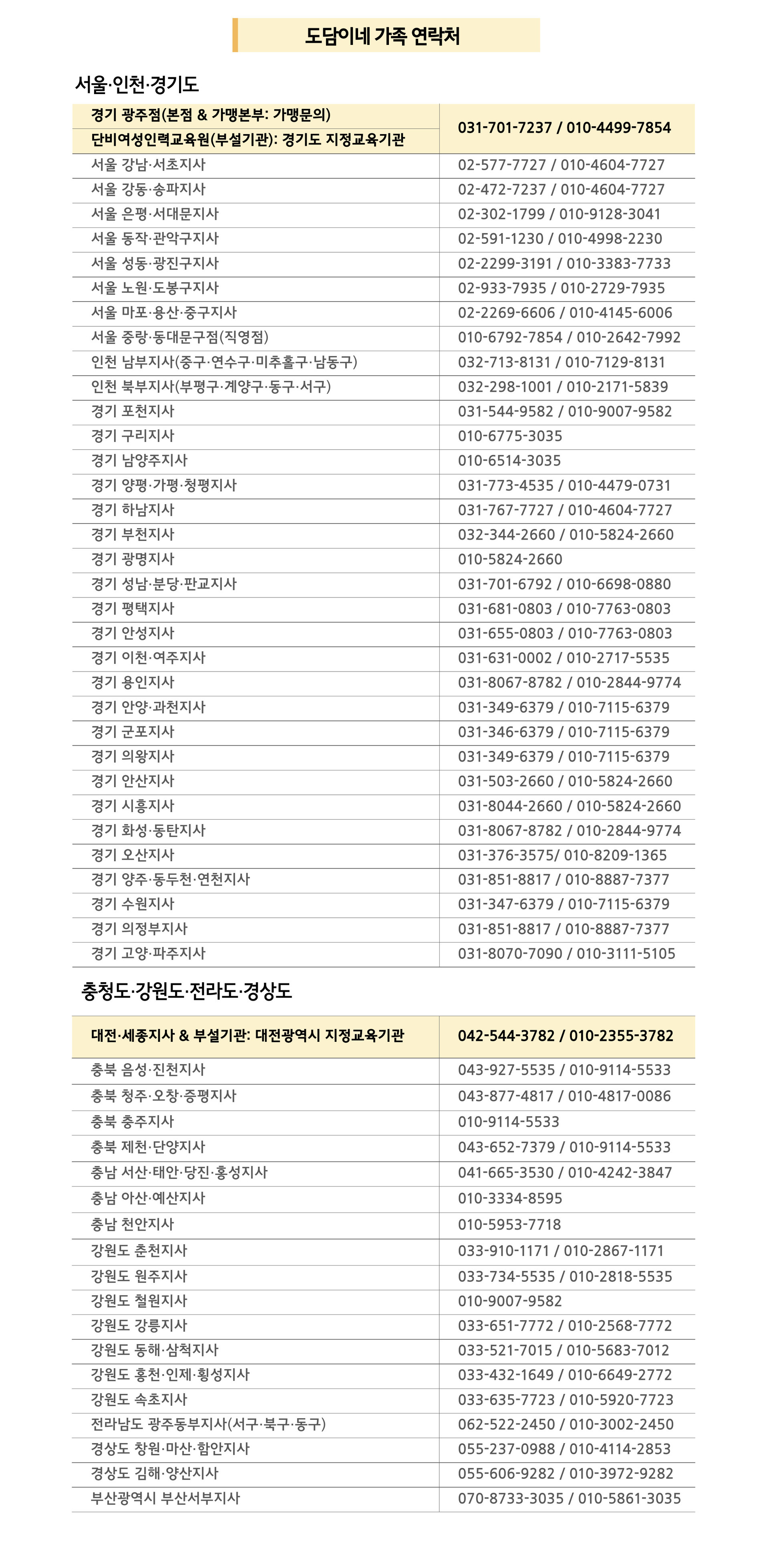 도담이네 가족 연락처

서울·인천·경기도

| 경기 광주점(본점 & 가맹본부: 가맹문의) 단비여성인력교육원(부설기관): 경기도 지정교육기관 | 031-701-7237 / 010-4499-7854 |
|---|---|
| 서울 강남·서초지사 | 02-577-7727 / 010-4604-7727 |
| 서울 강동·송파지사 | 02-472-7237 / 010-4604-7727 |
| 서울 은평·서대문지사 | 02-302-1799 / 010-9128-3041 |
| 서울 동작·관악구지사 | 02-591-1230 / 010-4998-2230 |
| 서울 성동·광진구지사 | 02-2299-3191 / 010-3383-7733 |
| 서울 노원·도봉구지사 | 02-933-7935 / 010-2729-7935 |
| 서울 마포·용산·중구지사 | 02-2269-6606 / 010-4145-6006 |
| 서울 중랑·동대문구점(직영점) | 010-6792-7854 / 010-2642-7992 |
| 인천 남부지사(중구·연수구·미추홀구·남동구) | 032-713-8131 / 010-7129-8131 |
| 인천 북부지사(부평구·계양구·동구·서구) | 032-298-1001 / 010-2171-5839 |
| 경기 포천지사 | 031-544-9582 / 010-9007-9582 |
| 경기 구리지사 | 010-6775-3035 |
| 경기 남양주지사 | 010-6514-3035 |
| 경기 양평·가평·청평지사 | 031-773-4535 / 010-4479-0731 |
| 경기 하남지사 | 031-767-7727 / 010-4604-7727 |
| 경기 부천지사 | 032-344-2660 / 010-5824-2660 |
| 경기 광명지사 | 010-5824-2660 |
| 경기 성남·분당·판교지사 | 031-701-6792 / 010-6698-0880 |
| 경기 평택지사 | 031-681-0803 / 010-7763-0803 |
| 경기 안성지사 | 031-655-0803 / 010-7763-0803 |
| 경기 이천·여주지사 | 031-631-0002 / 010-2717-5535 |
| 경기 용인지사 | 031-8067-8782 / 010-2844-9774 |
| 경기 안양·과천지사 | 031-349-6379 / 010-7115-6379 |
| 경기 군포지사 | 031-346-6379 / 010-7115-6379 |
| 경기 의왕지사 | 031-349-6379 / 010-7115-6379 |
| 경기 안산지사 | 031-503-2660 / 010-5824-2660 |
| 경기 시흥지사 | 031-8044-2660 / 010-5824-2660 |
| 경기 화성·동탄지사 | 031-8067-8782 / 010-2844-9774 |
| 경기 오산지사 | 031-376-3575/ 010-8209-1365 |
| 경기 양주·동두천·연천지사 | 031-851-8817 / 010-8887-7377 |
| 경기 수원지사 | 031-347-6379 / 010-7115-6379 |
| 경기 의정부지사 | 031-851-8817 / 010-8887-7377 |
| 경기 고양·파주지사 | 031-8070-7090 / 010-3111-5105 |

충청도·강원도·전라도·경상도

| 대전·세종지사 & 부설기관: 대전광역시 지정교육기관 | 042-544-3782 / 010-2355-3782 |
|---|---|
| 충북 음성·진천지사 | 043-927-5535 / 010-9114-5533 |
| 충북 청주·오창·증평지사 | 043-877-4817 / 010-4817-0086 |
| 충북 충주지사 | 010-9114-5533 |
| 충북 제천·단양지사 | 043-652-7379 / 010-9114-5533 |
| 충남 서산·태안·당진·홍성지사 | 041-665-3530 / 010-4242-3847 |
| 충남 아산·예산지사 | 010-3334-8595 |
| 충남 천안지사 | 010-5953-7718 |
| 강원도 춘천지사 | 033-910-1171 / 010-2867-1171 |
| 강원도 원주지사 | 033-734-5535 / 010-2818-5535 |
| 강원도 철원지사 | 010-9007-9582 |
| 강원도 강릉지사 | 033-651-7772 / 010-2568-7772 |
| 강원도 동해·삼척지사 | 033-521-7015 / 010-5683-7012 |
| 강원도 홍천·인제·횡성지사 | 033-432-1649 / 010-6649-2772 |
| 강원도 속초지사 | 033-635-7723 / 010-5920-7723 |
| 전라남도 광주동부지사(서구·북구·동구) | 062-522-2450 / 010-3002-2450 |
| 경상도 창원·마산·함안지사 | 055-237-0988 / 010-4114-2853 |
| 경상도 김해·양산지사 | 055-606-9282 / 010-3972-9282 |
| 부산광역시 부산서부지사 | 070-8733-3035 / 010-5861-3035 |